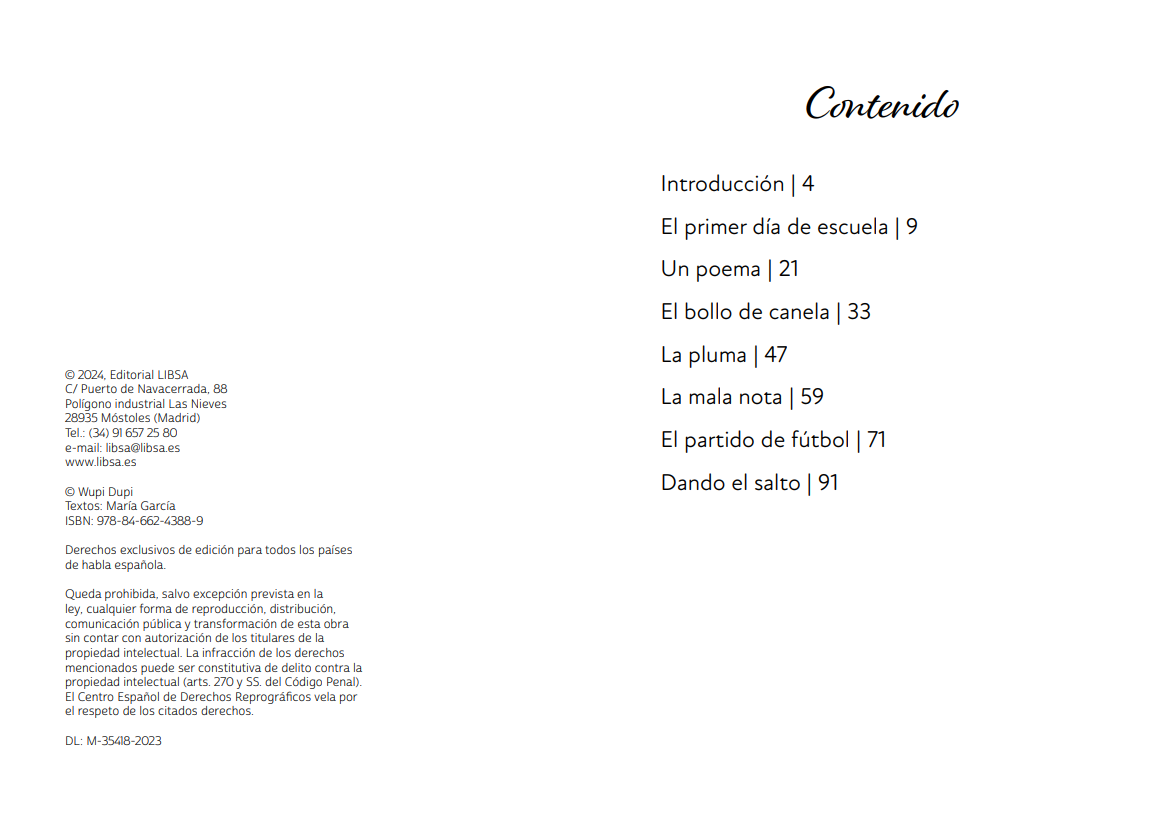 © 2024, Editorial LIBSA
C/ Puerto de Navacerrada, 88
Polígono industrial Las Nieves
28935 Móstoles (Madrid)
Tel.: (34) 91 657 25 80
e-mail: libsa@libsa.es
www.libsa.es

© Wupi Dupi
Textos: María García
ISBN: 978-84-662-4388-9

Derechos exclusivos de edición para todos los países de habla española.

Queda prohibida, salvo excepción prevista en la ley, cualquier forma de reproducción, distribución, comunicación pública y transformación de esta obra sin contar con autorización de los titulares de la propiedad intelectual. La infracción de los derechos mencionados puede ser constitutiva de delito contra la propiedad intelectual (arts. 270 y SS. del Código Penal). El Centro Español de Derechos Reprográficos vela por el respeto de los citados derechos.

DL: M-35418-2023

Contenido

Introducción | 4

El primer día de escuela | 9

Un poema | 21

El bollo de canela | 33

La pluma | 47

La mala nota | 59

El partido de fútbol | 71

Dando el salto | 91